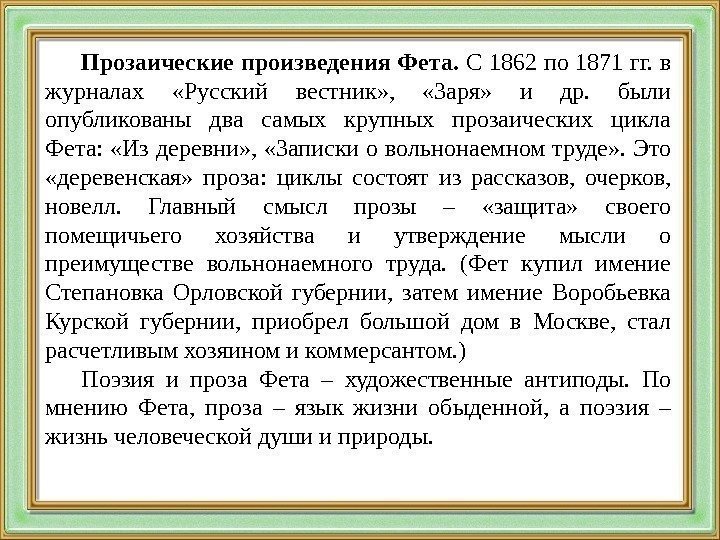 Прозаические произведения Фета. С 1862 по 1871 гг. в журналах «Русский вестник», «Заря» и др. были опубликованы два самых крупных прозаических цикла Фета: «Из деревни», «Записки о вольнонаемном труде». Это «деревенская» проза: циклы состоят из рассказов, очерков, новелл. Главный смысл прозы – «защита» своего помещичьего хозяйства и утверждение мысли о преимуществе вольнонаемного труда. (Фет купил имение Степановка Орловской губернии, затем имение Воробьевка Курской губернии, приобрел большой дом в Москве, стал расчетливым хозяином и коммерсантом.)

Поэзия и проза Фета – художественные антиподы. По мнению Фета, проза – язык жизни обыденной, а поэзия – жизнь человеческой души и природы.